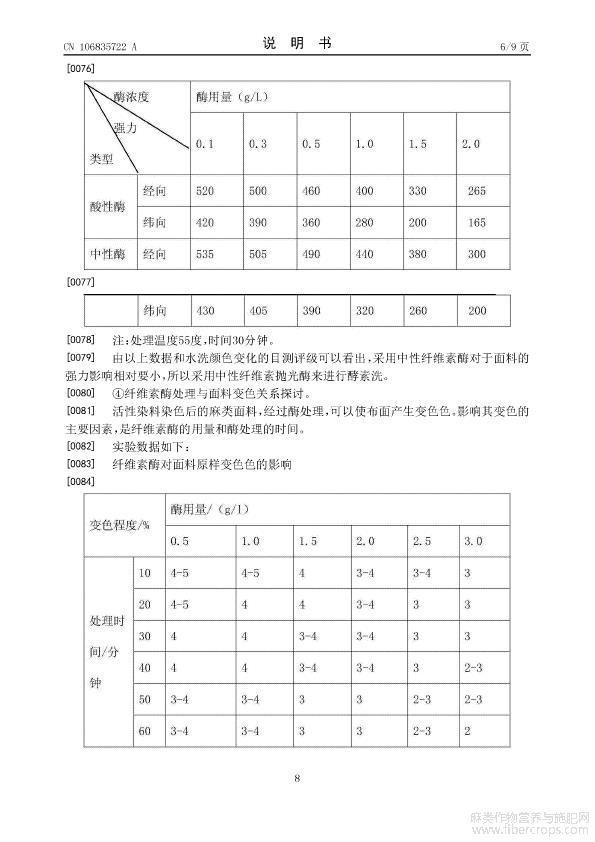 CN 106835722 A　　　　说　明　书　　　　6/9 页

[0076]

| 酶浓度 强力 类型 | | 酶用量（g/L） | | | | | |
|---|---|---|---|---|---|---|---|
| | | 0.1 | 0.3 | 0.5 | 1.0 | 1.5 | 2.0 |
| 酸性酶 | 经向 | 520 | 500 | 460 | 400 | 330 | 265 |
| | 纬向 | 420 | 390 | 360 | 280 | 200 | 165 |
| 中性酶 | 经向 | 535 | 505 | 490 | 440 | 380 | 300 |

[0077]

| | 纬向 | 430 | 405 | 390 | 320 | 260 | 200 |
|---|---|---|---|---|---|---|---|

[0078] 注：处理温度55度，时间30分钟。

[0079] 由以上数据和水洗颜色变化的目测评级可以看出，采用中性纤维素酶对于面料的强力影响相对要小，所以采用中性纤维素抛光酶来进行酵素洗。

[0080] ④纤维素酶处理与面料变色关系探讨。

[0081] 活性染料染色后的麻类面料，经过酶处理，可以使布面产生变色色。影响其变色的主要因素，是纤维素酶的用量和酶处理的时间。

[0082] 实验数据如下：

[0083] 纤维素酶对面料原样变色色的影响

[0084]

| 变色程度/% | | 酶用量/（g/l） | | | | | |
|---|---|---|---|---|---|---|---|
| | | 0.5 | 1.0 | 1.5 | 2.0 | 2.5 | 3.0 |
| 处理时间/分钟 | 10 | 4-5 | 4-5 | 4 | 3-4 | 3-4 | 3 |
| | 20 | 4-5 | 4 | 4 | 3-4 | 3 | 3 |
| | 30 | 4 | 4 | 3-4 | 3-4 | 3 | 3 |
| | 40 | 4 | 4 | 3-4 | 3-4 | 3 | 2-3 |
| | 50 | 3-4 | 3-4 | 3 | 3 | 2-3 | 2-3 |
| | 60 | 3-4 | 3-4 | 3 | 3 | 2-3 | 2 |

8

麻类作物营养与施肥网 www.fibercrops.com